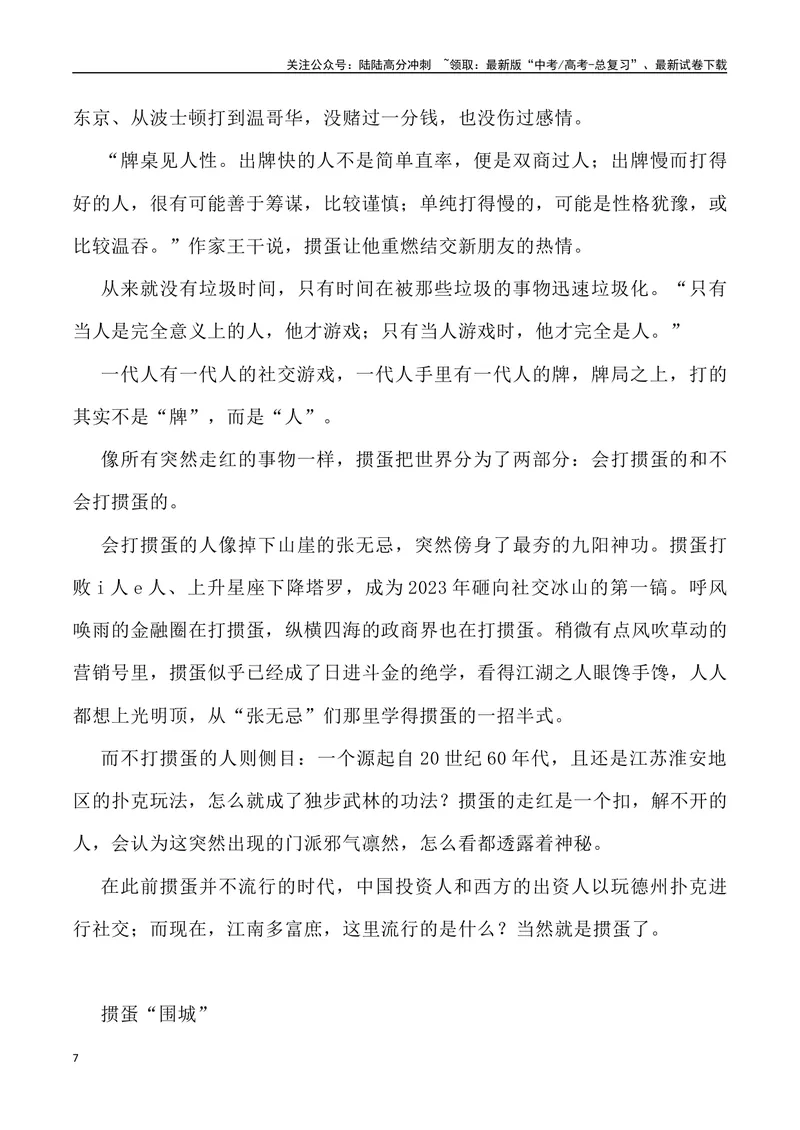 关注公众号：陆陆高分冲刺 ~领取：最新版“中考/高考-总复习”、最新试卷下载

东京、从波士顿打到温哥华，没赌过一分钱，也没伤过感情。

“牌桌见人性。出牌快的人不是简单直率，便是双商过人；出牌慢而打得好的人，很有可能善于筹谋，比较谨慎；单纯打得慢的，可能是性格犹豫，或比较温吞。”作家王干说，掼蛋让他重燃结交新朋友的热情。

从来就没有垃圾时间，只有时间在被那些垃圾的事物迅速垃圾化。“只有当人是完全意义上的人，他才游戏；只有当人游戏时，他才完全是人。”

一代人有一代人的社交游戏，一代人手里有一代人的牌，牌局之上，打的其实不是“牌”，而是“人”。

像所有突然走红的事物一样，掼蛋把世界分为了两部分：会打掼蛋的和不会打掼蛋的。

会打掼蛋的人像掉下山崖的张无忌，突然傍身了最夯的九阳神功。掼蛋打败i人e人、上升星座下降塔罗，成为2023年砸向社交冰山的第一镐。呼风唤雨的金融圈在打掼蛋，纵横四海的政商界也在打掼蛋。稍微有点风吹草动的营销号里，掼蛋似乎已经成了日进斗金的绝学，看得江湖之人眼馋手馋，人人都想上光明顶，从“张无忌”们那里学得掼蛋的一招半式。

而不打掼蛋的人则侧目：一个源起自20世纪60年代，且还是江苏淮安地区的扑克玩法，怎么就成了独步武林的功法？掼蛋的走红是一个扣，解不开的人，会认为这突然出现的门派邪气凛然，怎么看都透露着神秘。

在此前掼蛋并不流行的时代，中国投资人和西方的出资人以玩德州扑克进行社交；而现在，江南多富庶，这里流行的是什么？当然就是掼蛋了。

掼蛋“围城”

7